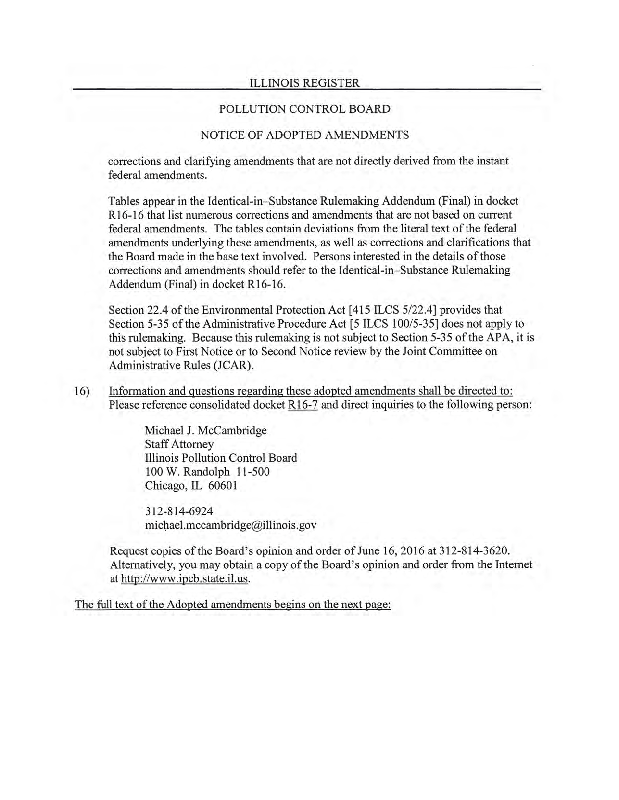 ILLINOIS REGISTER

POLLUTION CONTROL BOARD

NOTICE OF ADOPTED AMENDMENTS

corrections and clarifying amendments that are not directly derived from the instant federal amendments.

Tables appear in the Identical-in-Substance Rulemaking Addendum (Final) in docket R16-16 that list numerous corrections and amendments that are not based on current federal amendments. The tables contain deviations from the literal text of the federal amendments underlying these amendments, as well as corrections and clarifications that the Board made in the base text involved. Persons interested in the details of those corrections and amendments should refer to the Identical-in-Substance Rulemaking Addendum (Final) in docket R16-16.

Section 22.4 of the Environmental Protection Act [415 ILCS 5/22.4] provides that Section 5-35 of the Administrative Procedure Act [5 ILCS 100/5-35] does not apply to this rulemaking. Because this rulemaking is not subject to Section 5-35 of the APA, it is not subject to First Notice or to Second Notice review by the Joint Committee on Administrative Rules (JCAR).

16) Information and questions regarding these adopted amendments shall be directed to: Please reference consolidated docket R16-7 and direct inquiries to the following person:

Michael J. McCambridge
Staff Attorney
Illinois Pollution Control Board
100 W. Randolph 11-500
Chicago, IL 60601

312-814-6924
michael.mccambridge@illinois.gov

Request copies of the Board's opinion and order of June 16, 2016 at 312-814-3620. Alternatively, you may obtain a copy of the Board's opinion and order from the Internet at http://www.ipcb.state.il.us.

The full text of the Adopted amendments begins on the next page: